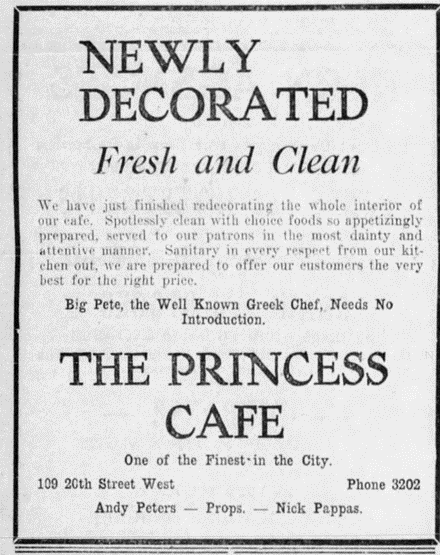 NEWLY DECORATED

Fresh and Clean

We have just finished redecorating the whole interior of our cafe. Spotlessly clean with choice foods so appetizingly prepared, served to our patrons in the most dainty and attentive manner. Sanitary in every respect from our kitchen out, we are prepared to offer our customers the very best for the right price.

Big Pete, the Well Known Greek Chef, Needs No Introduction.

THE PRINCESS CAFE

One of the Finest in the City.

109 20th Street West

Phone 3202

Andy Peters — Props. — Nick Pappas.